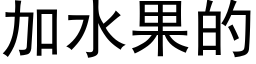 加水果的